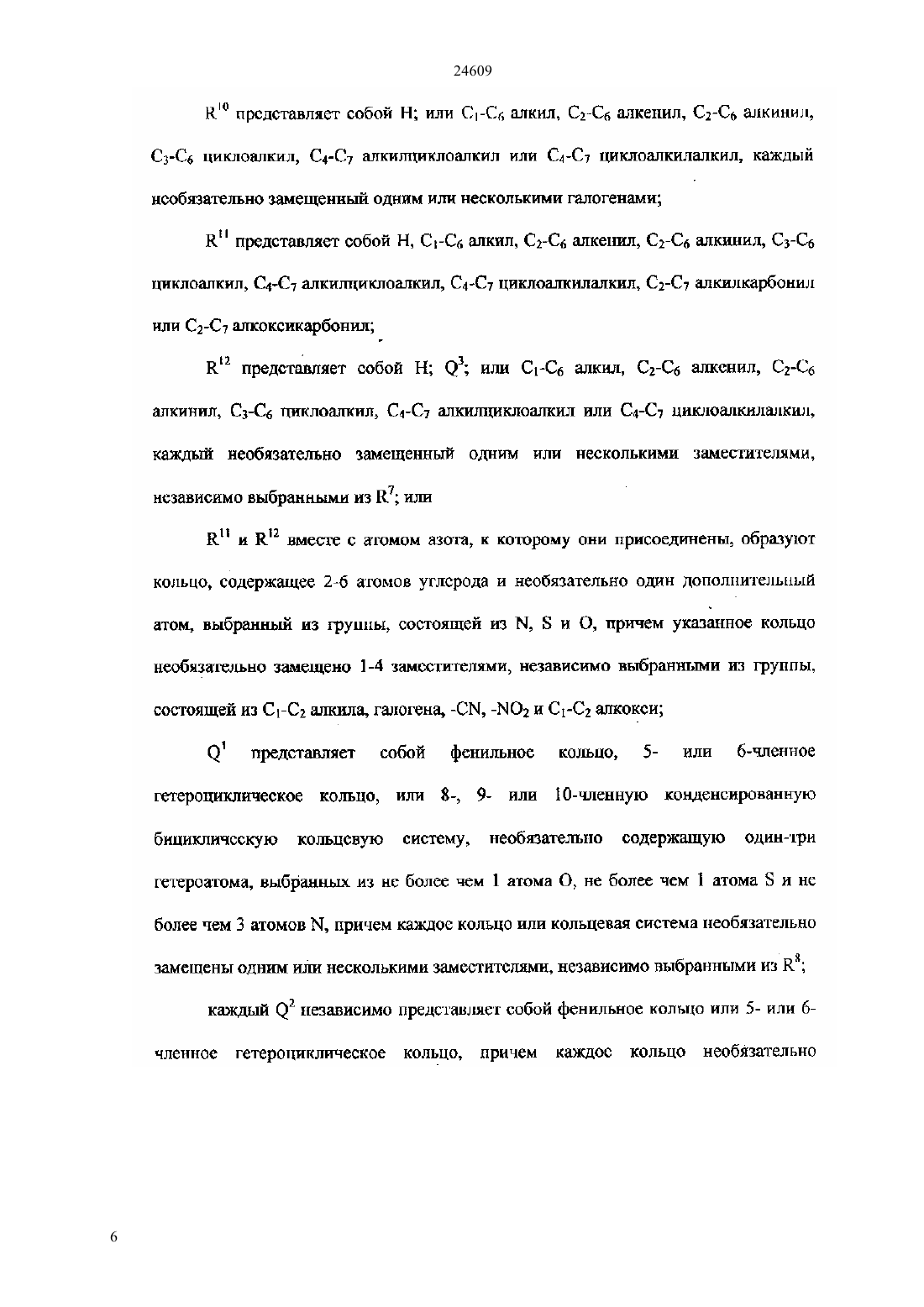 24609

$R^{10}$ представляет собой H; или $C_1$-$C_6$ алкил, $C_2$-$C_6$ алкенил, $C_2$-$C_6$ алкинил, $C_3$-$C_6$ циклоалкил, $C_4$-$C_7$ алкилциклоалкил или $C_4$-$C_7$ циклоалкилалкил, каждый необязательно замещенный одним или несколькими галогенами;

$R^{11}$ представляет собой H, $C_1$-$C_6$ алкил, $C_2$-$C_6$ алкенил, $C_2$-$C_6$ алкинил, $C_3$-$C_6$ циклоалкил, $C_4$-$C_7$ алкилциклоалкил, $C_4$-$C_7$ циклоалкилалкил, $C_2$-$C_7$ алкилкарбонил или $C_2$-$C_7$ алкоксикарбонил;

$R^{12}$ представляет собой H; $Q^3$; или $C_1$-$C_6$ алкил, $C_2$-$C_6$ алкенил, $C_2$-$C_6$ алкинил, $C_3$-$C_6$ циклоалкил, $C_4$-$C_7$ алкилциклоалкил или $C_4$-$C_7$ циклоалкилалкил, каждый необязательно замещенный одним или несколькими заместителями, независимо выбранными из $R^7$; или

$R^{11}$ и $R^{12}$ вместе с атомом азота, к которому они присоединены, образуют кольцо, содержащее 2-6 атомов углерода и необязательно один дополнительный атом, выбранный из группы, состоящей из N, S и O, причем указанное кольцо необязательно замещено 1-4 заместителями, независимо выбранными из группы, состоящей из $C_1$-$C_2$ алкила, галогена, -CN, -$NO_2$ и $C_1$-$C_2$ алкокси;

$Q^1$ представляет собой фенильное кольцо, 5- или 6-членное гетероциклическое кольцо, или 8-, 9- или 10-членную конденсированную бициклическую кольцевую систему, необязательно содержащую один-три гетероатома, выбранных из не более чем 1 атома O, не более чем 1 атома S и не более чем 3 атомов N, причем каждое кольцо или кольцевая система необязательно замещены одним или несколькими заместителями, независимо выбранными из $R^8$;

каждый $Q^2$ независимо представляет собой фенильное кольцо или 5- или 6-членное гетероциклическое кольцо, причем каждое кольцо необязательно

6